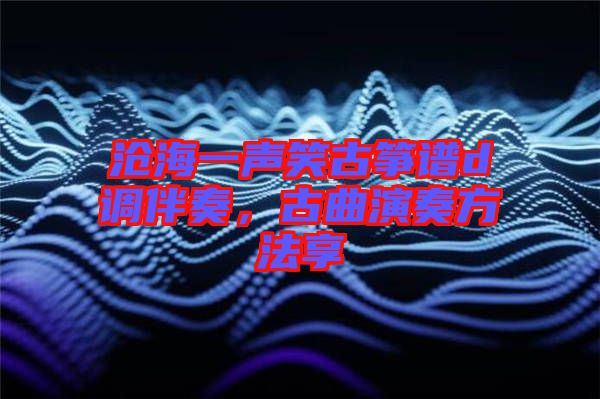 沧海一声笑古筝谱d调伴奏，古曲演奏方法享